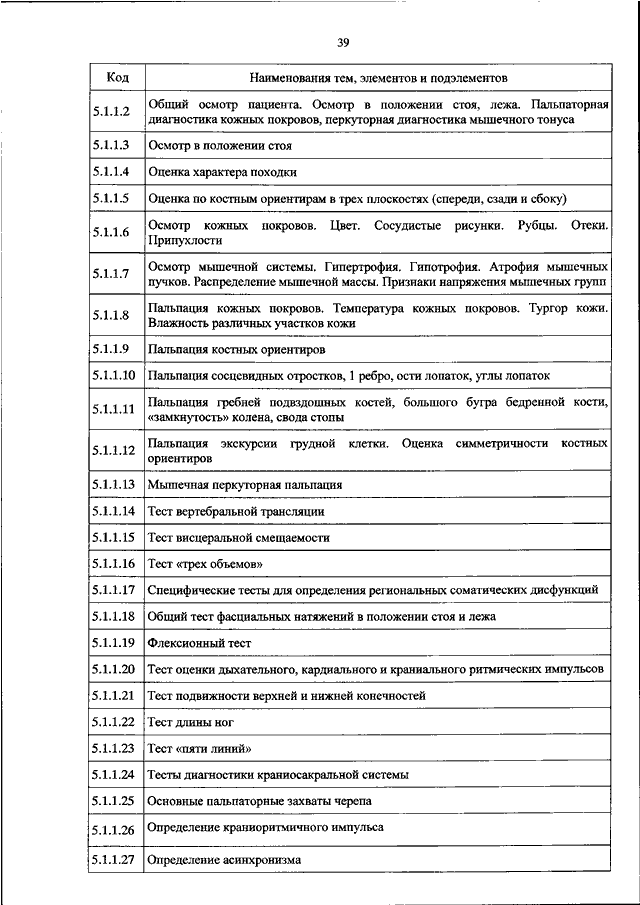 39

| Код | Наименования тем, элементов и подэлементов |
|---|---|
| 5.1.1.2 | Общий осмотр пациента. Осмотр в положении стоя, лежа. Пальпаторная диагностика кожных покровов, перкуторная диагностика мышечного тонуса |
| 5.1.1.3 | Осмотр в положении стоя |
| 5.1.1.4 | Оценка характера походки |
| 5.1.1.5 | Оценка по костным ориентирам в трех плоскостях (спереди, сзади и сбоку) |
| 5.1.1.6 | Осмотр кожных покровов. Цвет. Сосудистые рисунки. Рубцы. Отеки. Припухлости |
| 5.1.1.7 | Осмотр мышечной системы. Гипертрофия. Гипотрофия. Атрофия мышечных пучков. Распределение мышечной массы. Признаки напряжения мышечных групп |
| 5.1.1.8 | Пальпация кожных покровов. Температура кожных покровов. Тургор кожи. Влажность различных участков кожи |
| 5.1.1.9 | Пальпация костных ориентиров |
| 5.1.1.10 | Пальпация сосцевидных отростков, 1 ребро, ости лопаток, углы лопаток |
| 5.1.1.11 | Пальпация гребней подвздошных костей, большого бугра бедренной кости, «замкнутость» колена, свода стопы |
| 5.1.1.12 | Пальпация экскурсии грудной клетки. Оценка симметричности костных ориентиров |
| 5.1.1.13 | Мышечная перкуторная пальпация |
| 5.1.1.14 | Тест вертебральной трансляции |
| 5.1.1.15 | Тест висцеральной смещаемости |
| 5.1.1.16 | Тест «трех объемов» |
| 5.1.1.17 | Специфические тесты для определения региональных соматических дисфункций |
| 5.1.1.18 | Общий тест фасциальных натяжений в положении стоя и лежа |
| 5.1.1.19 | Флексионный тест |
| 5.1.1.20 | Тест оценки дыхательного, кардиального и краниального ритмических импульсов |
| 5.1.1.21 | Тест подвижности верхней и нижней конечностей |
| 5.1.1.22 | Тест длины ног |
| 5.1.1.23 | Тест «пяти линий» |
| 5.1.1.24 | Тесты диагностики краниосакральной системы |
| 5.1.1.25 | Основные пальпаторные захваты черепа |
| 5.1.1.26 | Определение краниоритмичного импульса |
| 5.1.1.27 | Определение асинхронизма |